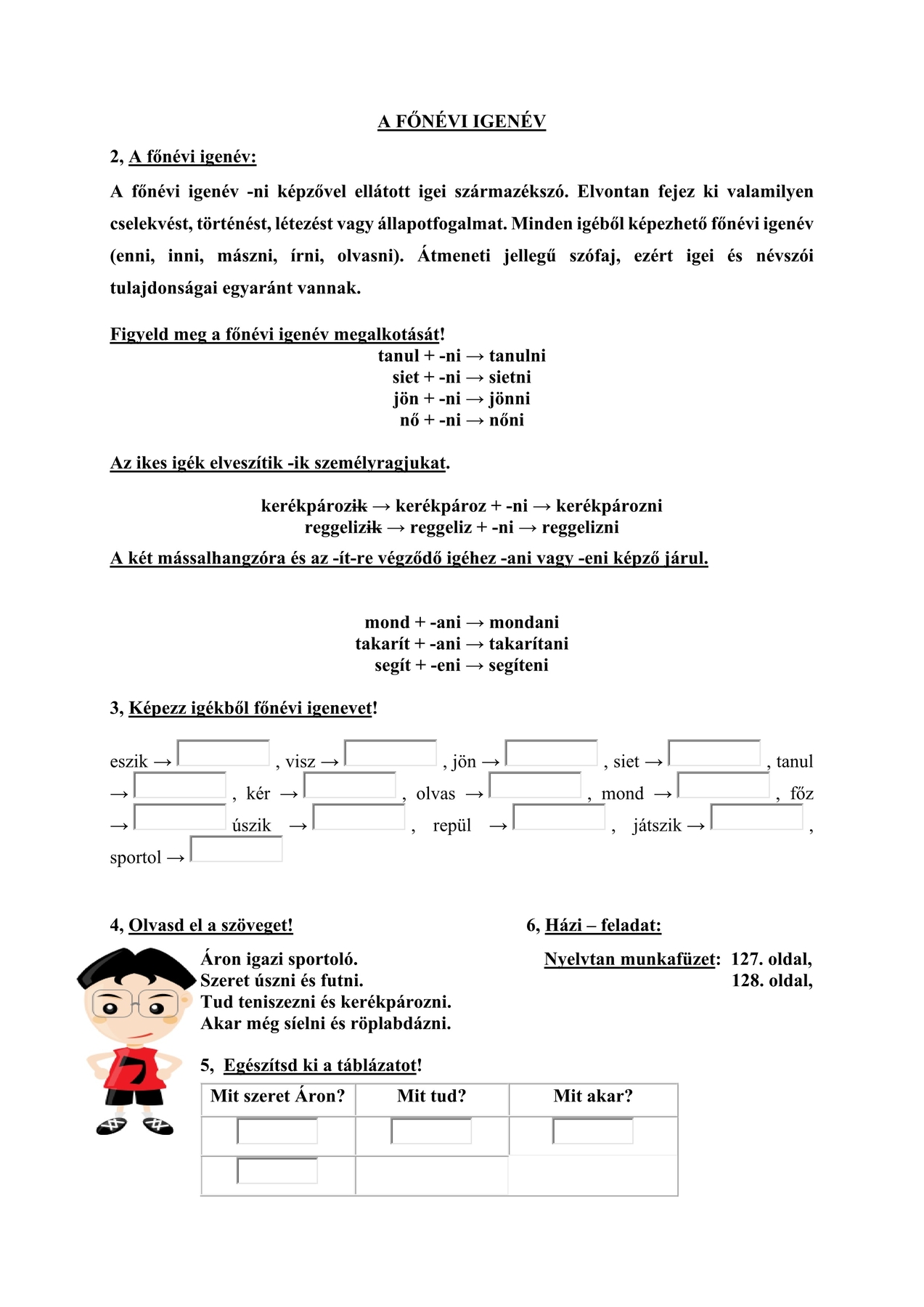 A FŐNÉVI IGENÉV

2, A főnévi igenév:

A főnévi igenév -ni képzővel ellátott igei származékszó. Elvontan fejez ki valamilyen cselekvést, történést, létezést vagy állapotfogalmat. Minden igéből képezhető főnévi igenév (enni, inni, mászni, írni, olvasni). Átmeneti jellegű szófaj, ezért igei és névszói tulajdonságai egyaránt vannak.

Figyeld meg a főnévi igenév megalkotását!

tanul + -ni → tanulni
siet + -ni → sietni
jön + -ni → jönni
nő + -ni → nőni

Az ikes igék elveszítik -ik személyragjukat.

kerékpározik → kerékpároz + -ni → kerékpározni
reggelizik → reggeliz + -ni → reggelizni

A két mássalhangzóra és az -ít-re végződő igéhez -ani vagy -eni képző járul.

mond + -ani → mondani
takarít + -ani → takarítani
segít + -eni → segíteni

3, Képezz igékből főnévi igenevet!

eszik → , visz → , jön → , siet → , tanul → , kér → , olvas → , mond → , főz → úszik → , repül → , játszik → , sportol →

4, Olvasd el a szöveget!

Áron igazi sportoló.
Szeret úszni és futni.
Tud teniszezni és kerékpározni.
Akar még síelni és röplabdázni.

5, Egészítsd ki a táblázatot!

| Mit szeret Áron? | Mit tud? | Mit akar? |
|---|---|---|
| | | |
| | | |

6, Házi – feladat:

Nyelvtan munkafüzet: 127. oldal, 128. oldal,